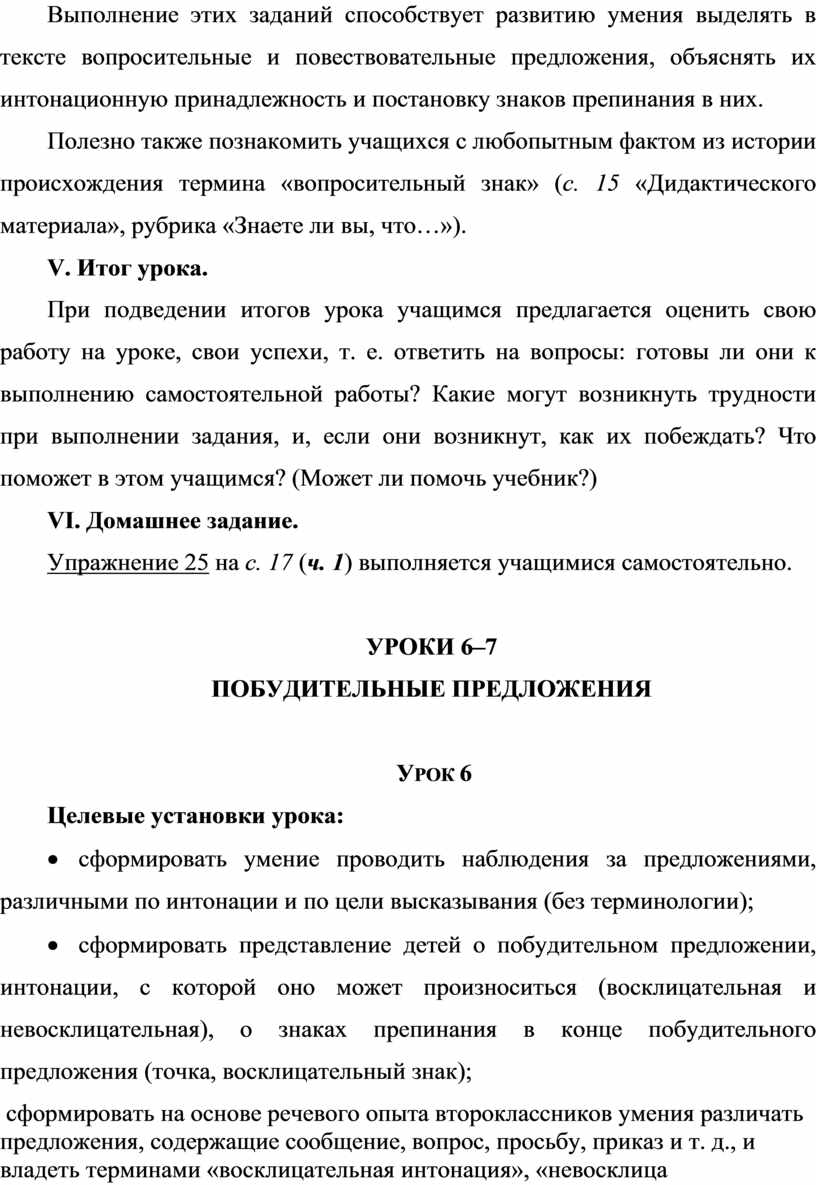 Выполнение этих заданий способствует развитию умения выделять в тексте вопросительные и повествовательные предложения, объяснять их интонационную принадлежность и постановку знаков препинания в них.

Полезно также познакомить учащихся с любопытным фактом из истории происхождения термина «вопросительный знак» (с. 15 «Дидактического материала», рубрика «Знаете ли вы, что…»).

V. Итог урока.

При подведении итогов урока учащимся предлагается оценить свою работу на уроке, свои успехи, т. е. ответить на вопросы: готовы ли они к выполнению самостоятельной работы? Какие могут возникнуть трудности при выполнении задания, и, если они возникнут, как их побеждать? Что поможет в этом учащимся? (Может ли помочь учебник?)

VI. Домашнее задание.

Упражнение 25 на с. 17 (ч. 1) выполняется учащимися самостоятельно.

УРОКИ 6–7
ПОБУДИТЕЛЬНЫЕ ПРЕДЛОЖЕНИЯ

УРОК 6

Целевые установки урока:

• сформировать умение проводить наблюдения за предложениями, различными по интонации и по цели высказывания (без терминологии);

• сформировать представление детей о побудительном предложении, интонации, с которой оно может произноситься (восклицательная и невосклицательная), о знаках препинания в конце побудительного предложения (точка, восклицательный знак);

сформировать на основе речевого опыта второклассников умения различать предложения, содержащие сообщение, вопрос, просьбу, приказ и т. д., и владеть терминами «восклицательная интонация», «невосклица